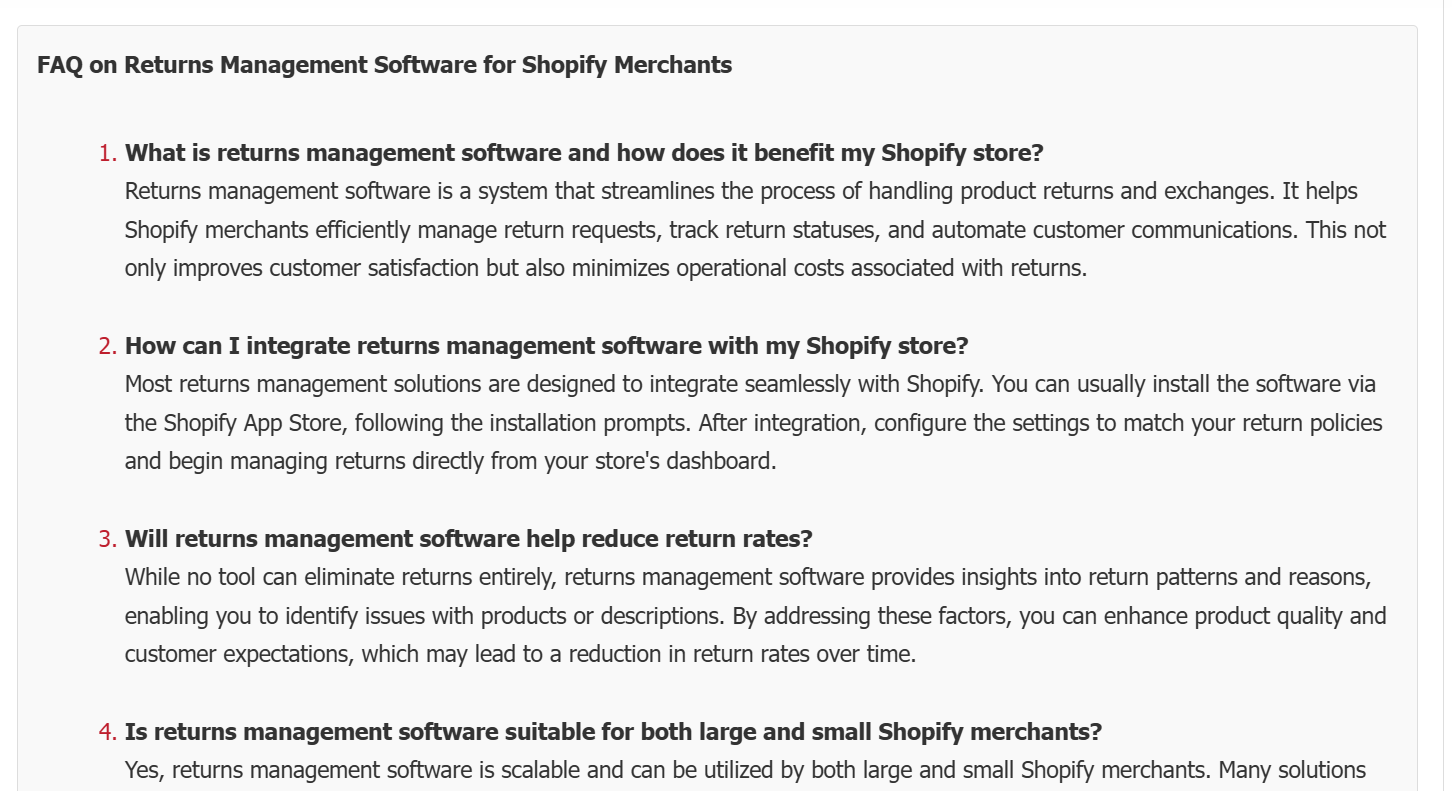 FAQ on Returns Management Software for Shopify Merchants

1. What is returns management software and how does it benefit my Shopify store?
Returns management software is a system that streamlines the process of handling product returns and exchanges. It helps Shopify merchants efficiently manage return requests, track return statuses, and automate customer communications. This not only improves customer satisfaction but also minimizes operational costs associated with returns.

2. How can I integrate returns management software with my Shopify store?
Most returns management solutions are designed to integrate seamlessly with Shopify. You can usually install the software via the Shopify App Store, following the installation prompts. After integration, configure the settings to match your return policies and begin managing returns directly from your store's dashboard.

3. Will returns management software help reduce return rates?
While no tool can eliminate returns entirely, returns management software provides insights into return patterns and reasons, enabling you to identify issues with products or descriptions. By addressing these factors, you can enhance product quality and customer expectations, which may lead to a reduction in return rates over time.

4. Is returns management software suitable for both large and small Shopify merchants?
Yes, returns management software is scalable and can be utilized by both large and small Shopify merchants. Many solutions